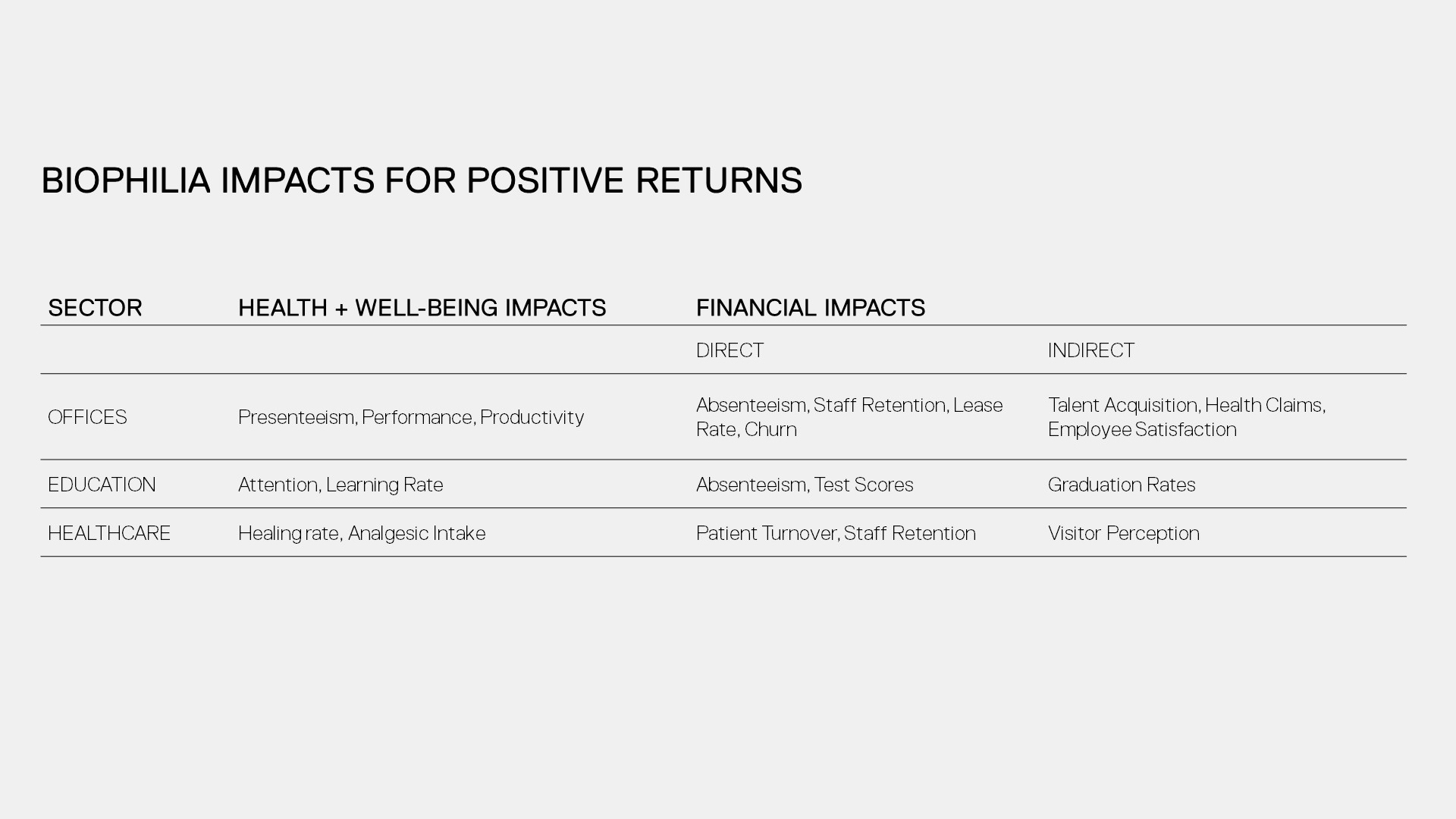 BIOPHILIA IMPACTS FOR POSITIVE RETURNS

| SECTOR | HEALTH + WELL-BEING IMPACTS | FINANCIAL IMPACTS | |
|---|---|---|---|
| | | DIRECT | INDIRECT |
| OFFICES | Presenteeism, Performance, Productivity | Absenteeism, Staff Retention, Lease Rate, Churn | Talent Acquisition, Health Claims, Employee Satisfaction |
| EDUCATION | Attention, Learning Rate | Absenteeism, Test Scores | Graduation Rates |
| HEALTHCARE | Healing rate, Analgesic Intake | Patient Turnover, Staff Retention | Visitor Perception |